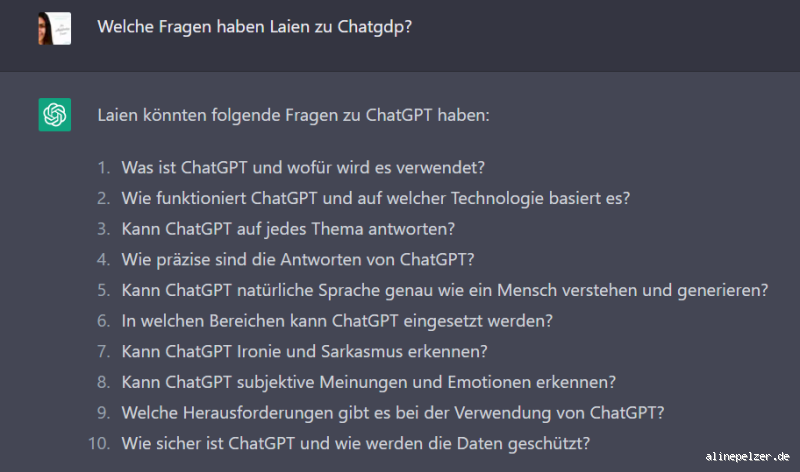 Welche Fragen haben Laien zu Chatgdp?

Laien könnten folgende Fragen zu ChatGPT haben:

1. Was ist ChatGPT und wofür wird es verwendet?
2. Wie funktioniert ChatGPT und auf welcher Technologie basiert es?
3. Kann ChatGPT auf jedes Thema antworten?
4. Wie präzise sind die Antworten von ChatGPT?
5. Kann ChatGPT natürliche Sprache genau wie ein Mensch verstehen und generieren?
6. In welchen Bereichen kann ChatGPT eingesetzt werden?
7. Kann ChatGPT Ironie und Sarkasmus erkennen?
8. Kann ChatGPT subjektive Meinungen und Emotionen erkennen?
9. Welche Herausforderungen gibt es bei der Verwendung von ChatGPT?
10. Wie sicher ist ChatGPT und wie werden die Daten geschützt?

alinepelzer.de